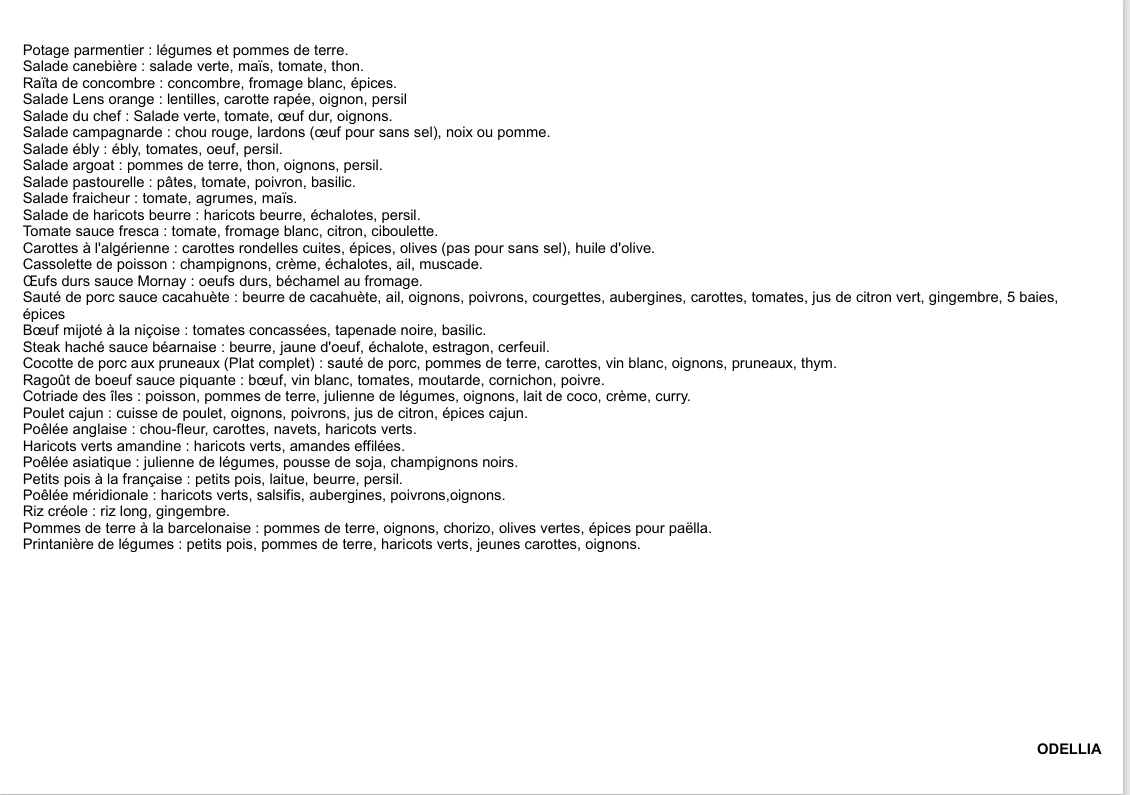 Potage parmentier : légumes et pommes de terre.
Salade canebière : salade verte, maïs, tomate, thon.
Raïta de concombre : concombre, fromage blanc, épices.
Salade Lens orange : lentilles, carotte rapée, oignon, persil
Salade du chef : Salade verte, tomate, œuf dur, oignons.
Salade campagnarde : chou rouge, lardons (œuf pour sans sel), noix ou pomme.
Salade ébly : ébly, tomates, oeuf, persil.
Salade argoat : pommes de terre, thon, oignons, persil.
Salade pastourelle : pâtes, tomate, poivron, basilic.
Salade fraicheur : tomate, agrumes, maïs.
Salade de haricots beurre : haricots beurre, échalotes, persil.
Tomate sauce fresca : tomate, fromage blanc, citron, ciboulette.
Carottes à l'algérienne : carottes rondelles cuites, épices, olives (pas pour sans sel), huile d'olive.
Cassolette de poisson : champignons, crème, échalotes, ail, muscade.
Œufs durs sauce Mornay : oeufs durs, béchamel au fromage.
Sauté de porc sauce cacahuète : beurre de cacahuète, ail, oignons, poivrons, courgettes, aubergines, carottes, tomates, jus de citron vert, gingembre, 5 baies, épices
Bœuf mijoté à la niçoise : tomates concassées, tapenade noire, basilic.
Steak haché sauce béarnaise : beurre, jaune d'oeuf, échalote, estragon, cerfeuil.
Cocotte de porc aux pruneaux (Plat complet) : sauté de porc, pommes de terre, carottes, vin blanc, oignons, pruneaux, thym.
Ragoût de boeuf sauce piquante : bœuf, vin blanc, tomates, moutarde, cornichon, poivre.
Cotriade des îles : poisson, pommes de terre, julienne de légumes, oignons, lait de coco, crème, curry.
Poulet cajun : cuisse de poulet, oignons, poivrons, jus de citron, épices cajun.
Poêlée anglaise : chou-fleur, carottes, navets, haricots verts.
Haricots verts amandine : haricots verts, amandes effilées.
Poêlée asiatique : julienne de légumes, pousse de soja, champignons noirs.
Petits pois à la française : petits pois, laitue, beurre, persil.
Poêlée méridionale : haricots verts, salsifis, aubergines, poivrons,oignons.
Riz créole : riz long, gingembre.
Pommes de terre à la barcelonaise : pommes de terre, oignons, chorizo, olives vertes, épices pour paëlla.
Printanière de légumes : petits pois, pommes de terre, haricots verts, jeunes carottes, oignons.

ODELLIA